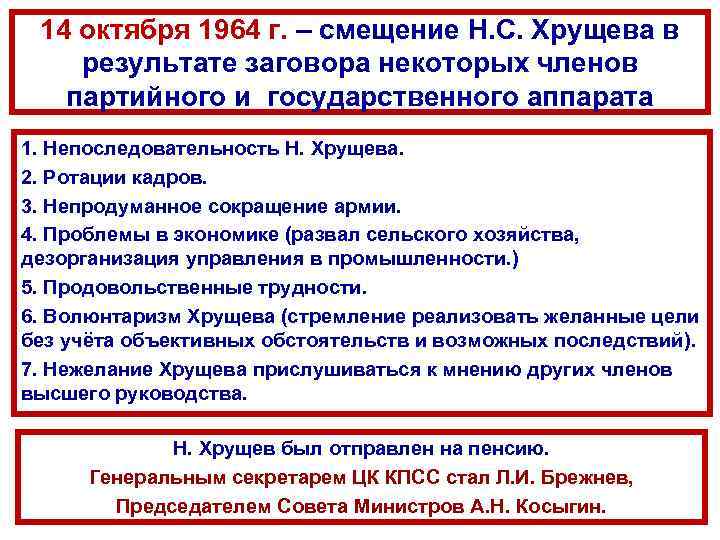 14 октября 1964 г. – смещение Н.С. Хрущева в результате заговора некоторых членов партийного и государственного аппарата

1. Непоследовательность Н. Хрущева.
2. Ротации кадров.
3. Непродуманное сокращение армии.
4. Проблемы в экономике (развал сельского хозяйства, дезорганизация управления в промышленности.)
5. Продовольственные трудности.
6. Волюнтаризм Хрущева (стремление реализовать желанные цели без учёта объективных обстоятельств и возможных последствий).
7. Нежелание Хрущева прислушиваться к мнению других членов высшего руководства.

Н. Хрущев был отправлен на пенсию.
Генеральным секретарем ЦК КПСС стал Л.И. Брежнев,
Председателем Совета Министров А.Н. Косыгин.